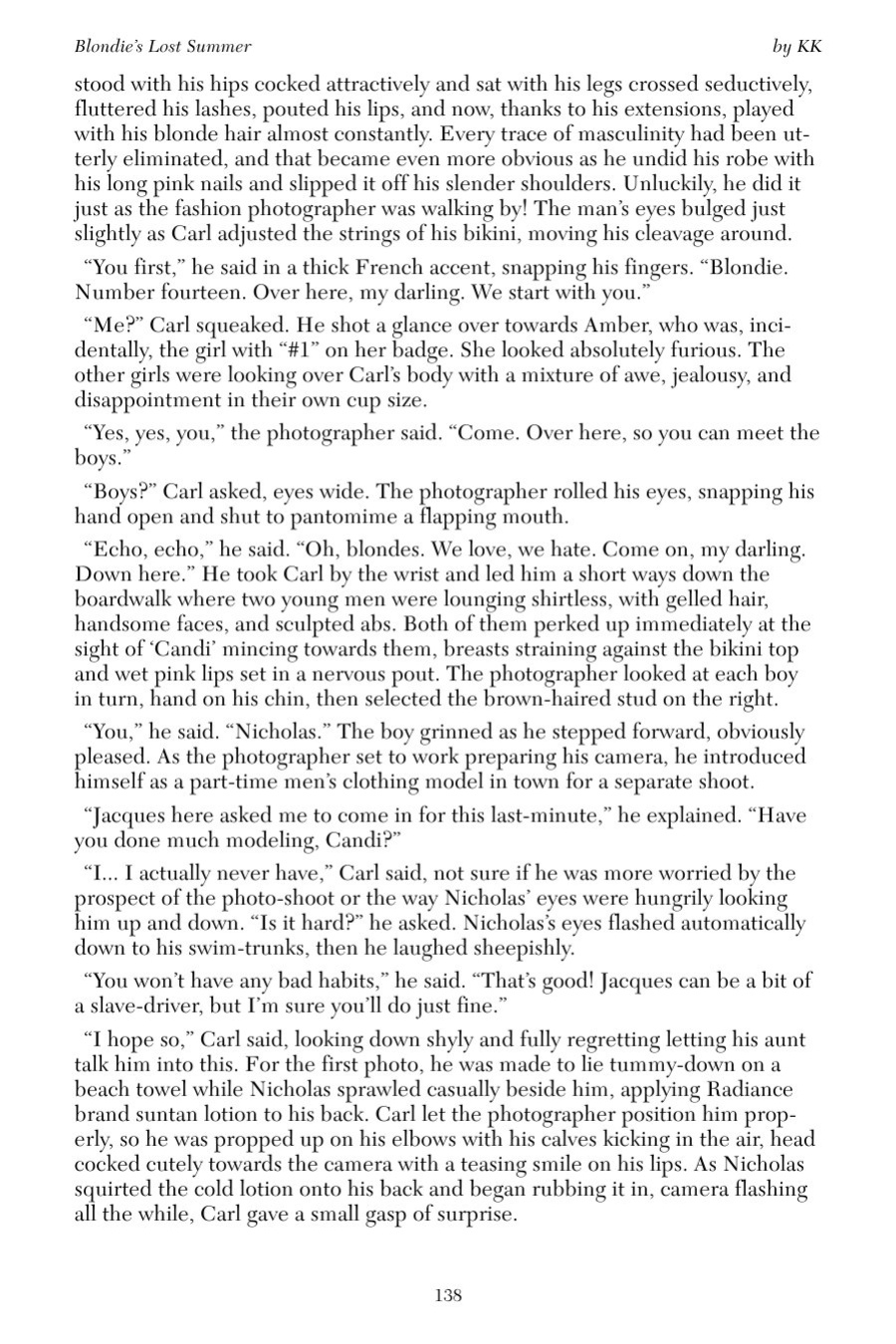 Blondie's Lost Summer by KK

stood with his hips cocked attractively and sat with his legs crossed seductively, fluttered his lashes, pouted his lips, and now, thanks to his extensions, played with his blonde hair almost constantly. Every trace of masculinity had been utterly eliminated, and that became even more obvious as he undid his robe with his long pink nails and slipped it off his slender shoulders. Unluckily, he did it just as the fashion photographer was walking by! The man's eyes bulged just slightly as Carl adjusted the strings of his bikini, moving his cleavage around.

"You first," he said in a thick French accent, snapping his fingers. "Blondie. Number fourteen. Over here, my darling. We start with you."

"Me?" Carl squeaked. He shot a glance over towards Amber, who was, incidentally, the girl with "#1" on her badge. She looked absolutely furious. The other girls were looking over Carl's body with a mixture of awe, jealousy, and disappointment in their own cup size.

"Yes, yes, you," the photographer said. "Come. Over here, so you can meet the boys."

"Boys?" Carl asked, eyes wide. The photographer rolled his eyes, snapping his hand open and shut to pantomime a flapping mouth.

"Echo, echo," he said. "Oh, blondes. We love, we hate. Come on, my darling. Down here." He took Carl by the wrist and led him a short ways down the boardwalk where two young men were lounging shirtless, with gelled hair, handsome faces, and sculpted abs. Both of them perked up immediately at the sight of 'Candi' mincing towards them, breasts straining against the bikini top and wet pink lips set in a nervous pout. The photographer looked at each boy in turn, hand on his chin, then selected the brown-haired stud on the right.

"You," he said. "Nicholas." The boy grinned as he stepped forward, obviously pleased. As the photographer set to work preparing his camera, he introduced himself as a part-time men's clothing model in town for a separate shoot.

"Jacques here asked me to come in for this last-minute," he explained. "Have you done much modeling, Candi?"

"I... I actually never have," Carl said, not sure if he was more worried by the prospect of the photo-shoot or the way Nicholas' eyes were hungrily looking him up and down. "Is it hard?" he asked. Nicholas's eyes flashed automatically down to his swim-trunks, then he laughed sheepishly.

"You won't have any bad habits," he said. "That's good! Jacques can be a bit of a slave-driver, but I'm sure you'll do just fine."

"I hope so," Carl said, looking down shyly and fully regretting letting his aunt talk him into this. For the first photo, he was made to lie tummy-down on a beach towel while Nicholas sprawled casually beside him, applying Radiance brand suntan lotion to his back. Carl let the photographer position him properly, so he was propped up on his elbows with his calves kicking in the air, head cocked cutely towards the camera with a teasing smile on his lips. As Nicholas squirted the cold lotion onto his back and began rubbing it in, camera flashing all the while, Carl gave a small gasp of surprise.

138